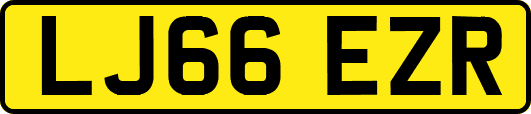 LJ66 EZR